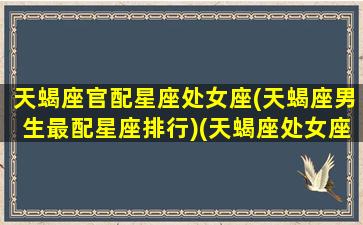 天蝎座官配星座处女座(天蝎座男生最配星座排行)(天蝎座处女座